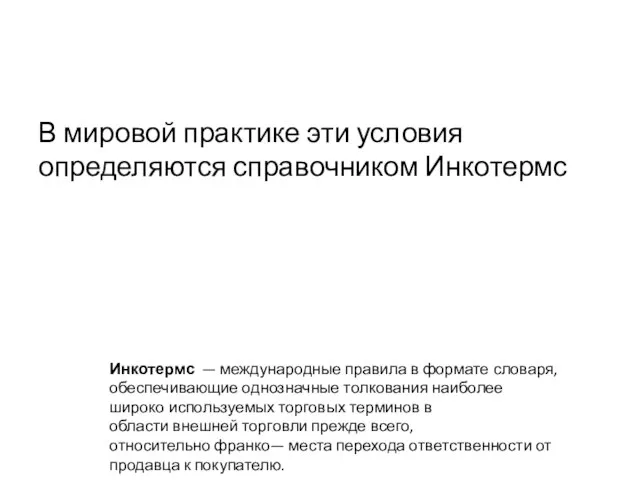 В мировой практике эти условия определяются справочником Инкотермс

Инкотермс — международные правила в формате словаря, обеспечивающие однозначные толкования наиболее широко используемых торговых терминов в области внешней торговли прежде всего, относительно франко— места перехода ответственности от продавца к покупателю.